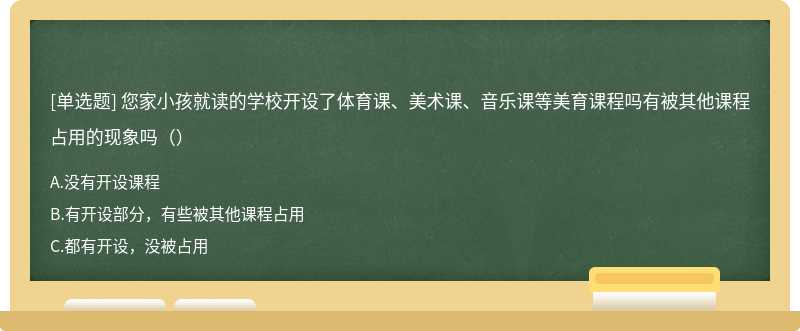 [单选题] 您家小孩就读的学校开设了体育课、美术课、音乐课等美育课程吗有被其他课程占用的现象吗（）

A.没有开设课程

B.有开设部分，有些被其他课程占用

C.都有开设，没被占用